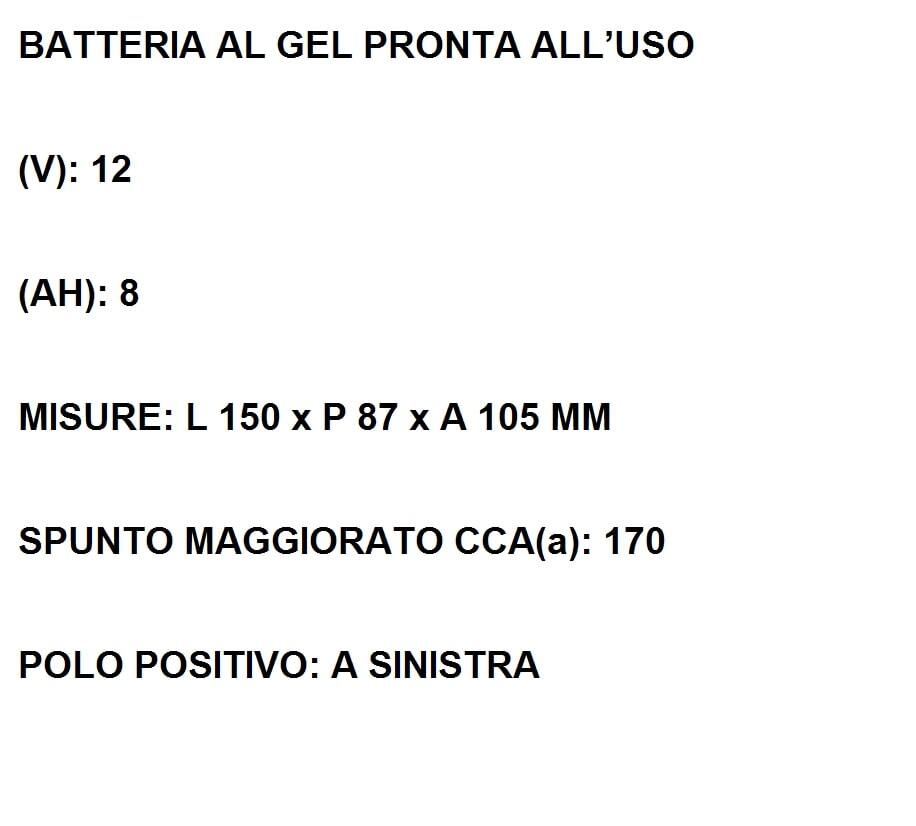 BATTERIA AL GEL PRONTA ALL'USO

(V): 12

(AH): 8

MISURE: L 150 x P 87 x A 105 MM

SPUNTO MAGGIORATO CCA(a): 170

POLO POSITIVO: A SINISTRA